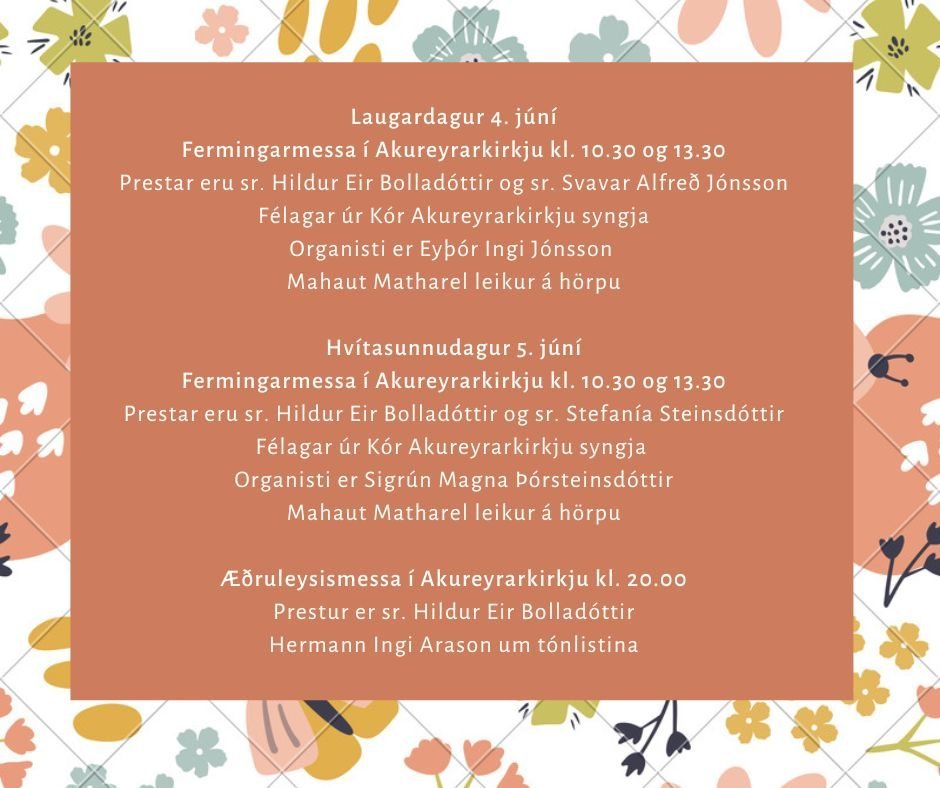 Laugardagur 4. júní
Fermingarmessa í Akureyrarkirkju kl. 10.30 og 13.30
Prestar eru sr. Hildur Eir Bolladóttir og sr. Svavar Alfreð Jónsson
Félagar úr Kór Akureyrarkirkju syngja
Organisti er Eyþór Ingi Jónsson
Mahaut Matharel leikur á hörpu

Hvítasunnudagur 5. júní
Fermingarmessa í Akureyrarkirkju kl. 10.30 og 13.30
Prestar eru sr. Hildur Eir Bolladóttir og sr. Stefanía Steinsdóttir
Félagar úr Kór Akureyrarkirkju syngja
Organisti er Sigrún Magna Þórsteinsdóttir
Mahaut Matharel leikur á hörpu

Æðruleysismessa í Akureyrarkirkju kl. 20.00
Prestur er sr. Hildur Eir Bolladóttir
Hermann Ingi Arason um tónlistina